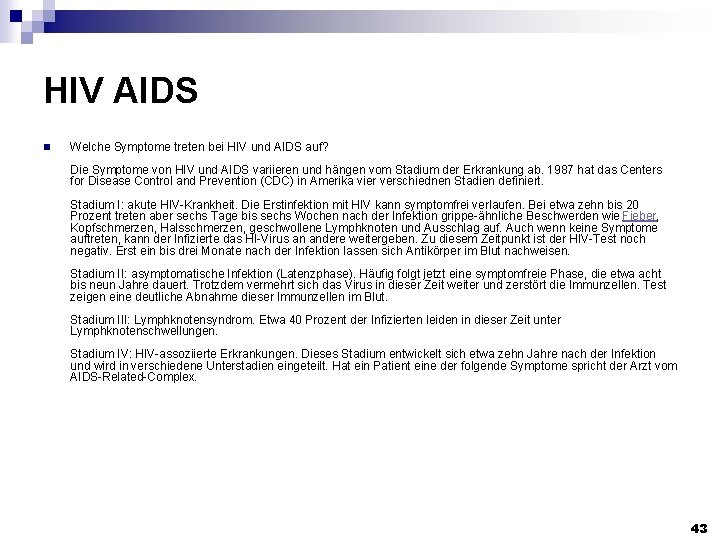 HIV AIDS

Welche Symptome treten bei HIV und AIDS auf?

Die Symptome von HIV und AIDS variieren und hängen vom Stadium der Erkrankung ab. 1987 hat das Centers for Disease Control and Prevention (CDC) in Amerika vier verschiednen Stadien definiert.

Stadium I: akute HIV-Krankheit. Die Erstinfektion mit HIV kann symptomfrei verlaufen. Bei etwa zehn bis 20 Prozent treten aber sechs Tage bis sechs Wochen nach der Infektion grippe-ähnliche Beschwerden wie Fieber, Kopfschmerzen, Halsschmerzen, geschwollene Lymphknoten und Ausschlag auf. Auch wenn keine Symptome auftreten, kann der Infizierte das HI-Virus an andere weitergeben. Zu diesem Zeitpunkt ist der HIV-Test noch negativ. Erst ein bis drei Monate nach der Infektion lassen sich Antikörper im Blut nachweisen.

Stadium II: asymptomatische Infektion (Latenzphase). Häufig folgt jetzt eine symptomfreie Phase, die etwa acht bis neun Jahre dauert. Trotzdem vermehrt sich das Virus in dieser Zeit weiter und zerstört die Immunzellen. Test zeigen eine deutliche Abnahme dieser Immunzellen im Blut.

Stadium III: Lymphknotensyndrom. Etwa 40 Prozent der Infizierten leiden in dieser Zeit unter Lymphknotenschwellungen.

Stadium IV: HIV-assoziierte Erkrankungen. Dieses Stadium entwickelt sich etwa zehn Jahre nach der Infektion und wird in verschiedene Unterstadien eingeteilt. Hat ein Patient eine der folgende Symptome spricht der Arzt vom AIDS-Related-Complex.

43